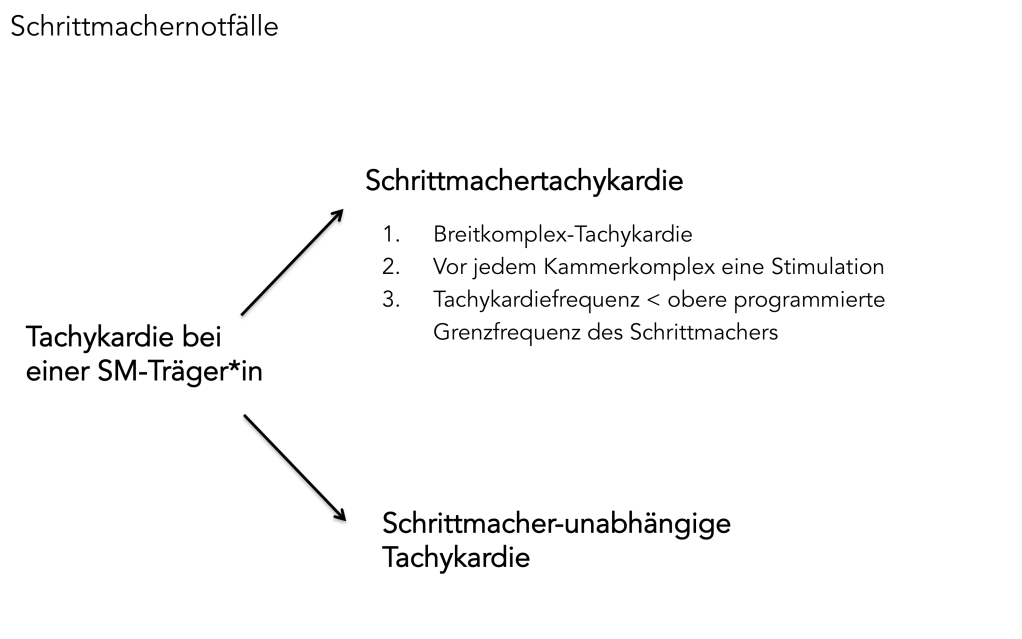 Schrittmachernotfälle

Tachykardie bei einer SM-Träger*in

Schrittmachertachykardie

1. Breitkomplex-Tachykardie
2. Vor jedem Kammerkomplex eine Stimulation
3. Tachykardiefrequenz < obere programmierte Grenzfrequenz des Schrittmachers

Schrittmacher-unabhängige Tachykardie